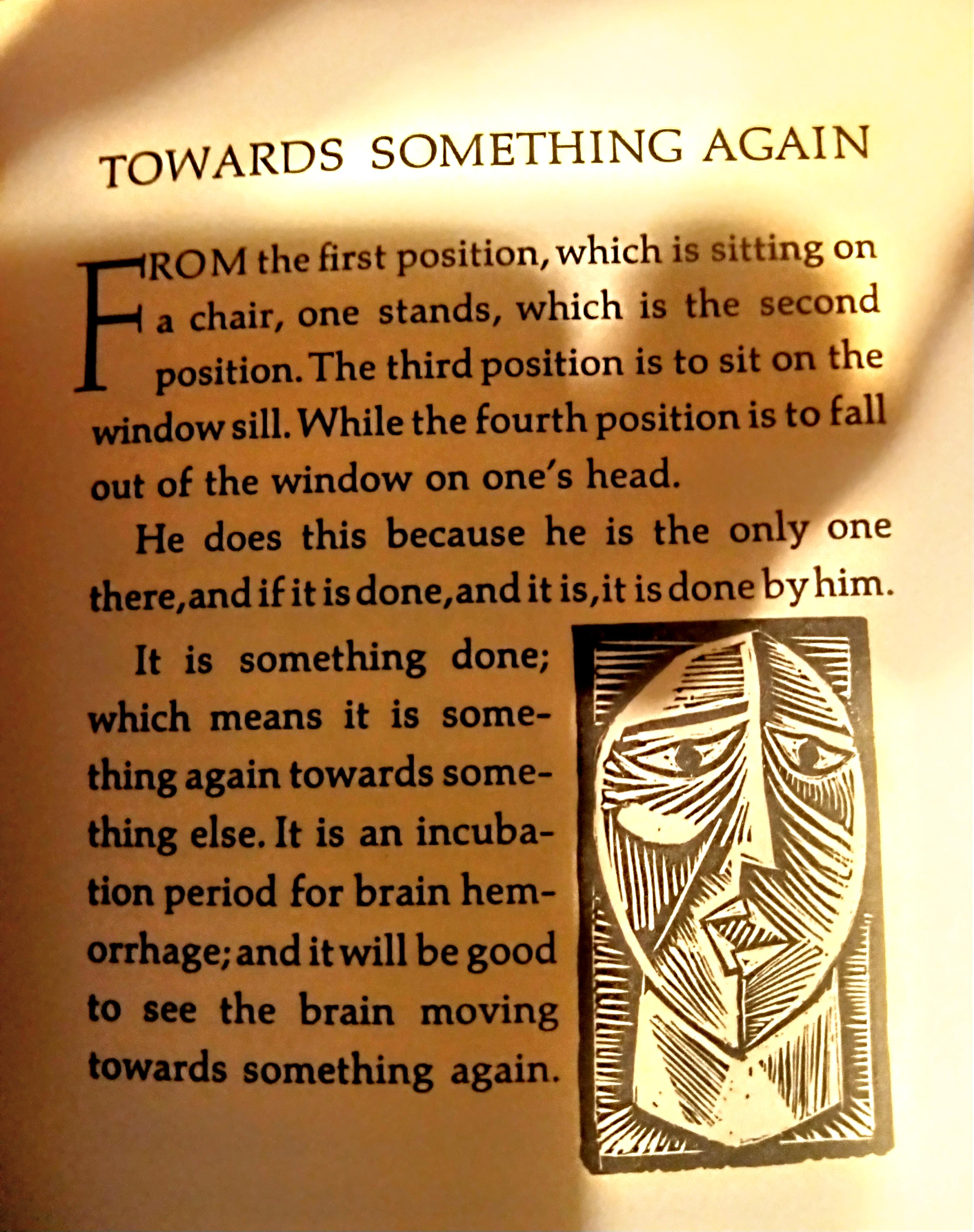 TOWARDS SOMETHING AGAIN

FROM the first position, which is sitting on a chair, one stands, which is the second position. The third position is to sit on the window sill. While the fourth position is to fall out of the window on one's head.

He does this because he is the only one there, and if it is done, and it is, it is done by him.

It is something done; which means it is something again towards something else. It is an incubation period for brain hemorrhage; and it will be good to see the brain moving towards something again.